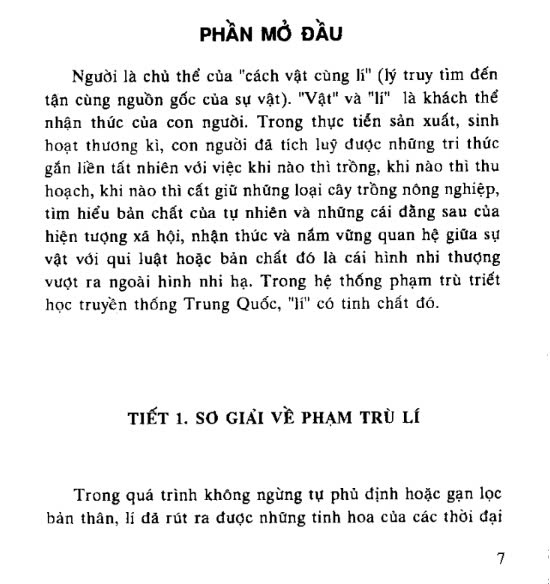 PHẦN MỞ ĐẦU

Người là chủ thể của "cách vật cùng lí" (lý truy tìm đến tận cùng nguồn gốc của sự vật). "Vật" và "lí" là khách thể nhận thức của con người. Trong thực tiễn sản xuất, sinh hoạt thương kì, con người đã tích luỹ được những tri thức gắn liền tất nhiên với việc khi nào thì trồng, khi nào thì thu hoạch, khi nào thì cất giữ những loại cây trồng nông nghiệp, tìm hiểu bản chất của tự nhiên và những cái đằng sau của hiện tượng xã hội, nhận thức và nắm vững quan hệ giữa sự vật với qui luật hoặc bản chất đó là cái hình nhi thượng vượt ra ngoài hình nhi hạ. Trong hệ thống phạm trù triết học truyền thống Trung Quốc, "lí" có tính chất đó.

TIẾT 1. SƠ GIẢI VỀ PHẠM TRÙ LÍ

Trong quá trình không ngừng tự phủ định hoặc gạn lọc bản thân, lí đã rút ra được những tinh hoa của các thời đại

7